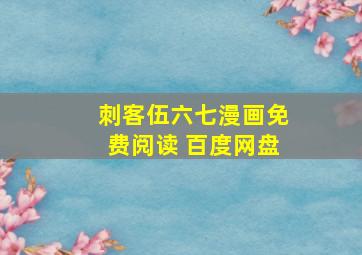 刺客伍六七漫画免费阅读 百度网盘